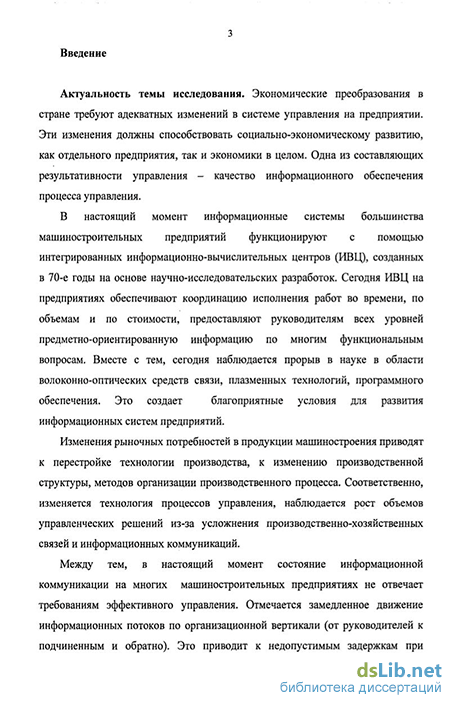 3

Введение

Актуальность темы исследования. Экономические преобразования в стране требуют адекватных изменений в системе управления на предприятии. Эти изменения должны способствовать социально-экономическому развитию, как отдельного предприятия, так и экономики в целом. Одна из составляющих результативности управления – качество информационного обеспечения процесса управления.

В настоящий момент информационные системы большинства машиностроительных предприятий функционируют с помощью интегрированных информационно-вычислительных центров (ИВЦ), созданных в 70-е годы на основе научно-исследовательских разработок. Сегодня ИВЦ на предприятиях обеспечивают координацию исполнения работ во времени, по объемам и по стоимости, предоставляют руководителям всех уровней предметно-ориентированную информацию по многим функциональным вопросам. Вместе с тем, сегодня наблюдается прорыв в науке в области волоконно-оптических средств связи, плазменных технологий, программного обеспечения. Это создает благоприятные условия для развития информационных систем предприятий.

Изменения рыночных потребностей в продукции машиностроения приводят к перестройке технологии производства, к изменению производственной структуры, методов организации производственного процесса. Соответственно, изменяется технология процессов управления, наблюдается рост объемов управленческих решений из-за усложнения производственно-хозяйственных связей и информационных коммуникаций.

Между тем, в настоящий момент состояние информационной коммуникации на многих машиностроительных предприятиях не отвечает требованиям эффективного управления. Отмечается замедленное движение информационных потоков по организационной вертикали (от руководителей к подчиненным и обратно). Это приводит к недопустимым задержкам при

dsLib.net
библиотека диссертаций